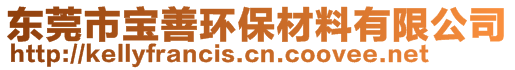 东莞市宝善环保材料有限公司
http://kellyfrancis.cn.coovee.net